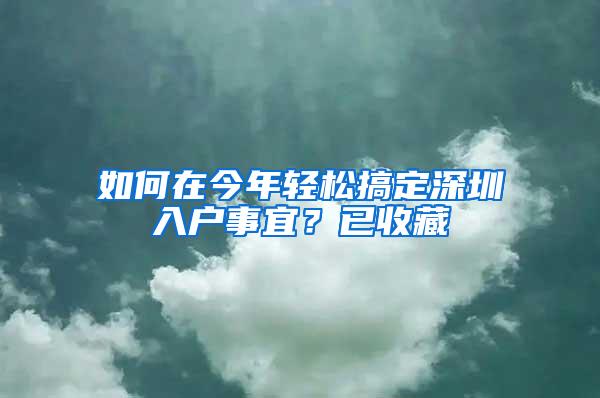 如何在今年轻松搞定深圳入户事宜？已收藏